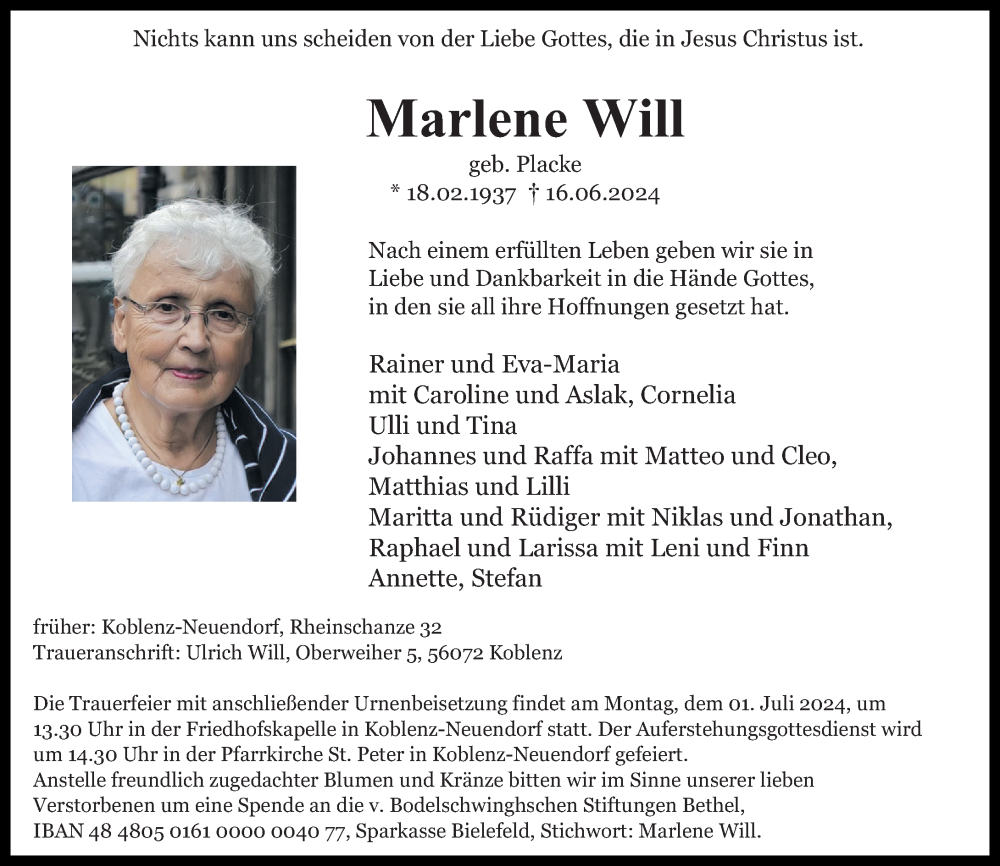 Nichts kann uns scheiden von der Liebe Gottes, die in Jesus Christus ist.

Marlene Will

geb. Placke
* 18.02.1937 † 16.06.2024

Nach einem erfüllten Leben geben wir sie in Liebe und Dankbarkeit in die Hände Gottes, in den sie all ihre Hoffnungen gesetzt hat.

Rainer und Eva-Maria
mit Caroline und Aslak, Cornelia
Ulli und Tina
Johannes und Raffa mit Matteo und Cleo,
Matthias und Lilli
Maritta und Rüdiger mit Niklas und Jonathan,
Raphael und Larissa mit Leni und Finn
Annette, Stefan

früher: Koblenz-Neuendorf, Rheinschanze 32
Traueranschrift: Ulrich Will, Oberweiher 5, 56072 Koblenz

Die Trauerfeier mit anschließender Urnenbeisetzung findet am Montag, dem 01. Juli 2024, um 13.30 Uhr in der Friedhofskapelle in Koblenz-Neuendorf statt. Der Auferstehungsgottesdienst wird um 14.30 Uhr in der Pfarrkirche St. Peter in Koblenz-Neuendorf gefeiert.
Anstelle freundlich zugedachter Blumen und Kränze bitten wir im Sinne unserer lieben Verstorbenen um eine Spende an die v. Bodelschwinghschen Stiftungen Bethel, IBAN 48 4805 0161 0000 0040 77, Sparkasse Bielefeld, Stichwort: Marlene Will.